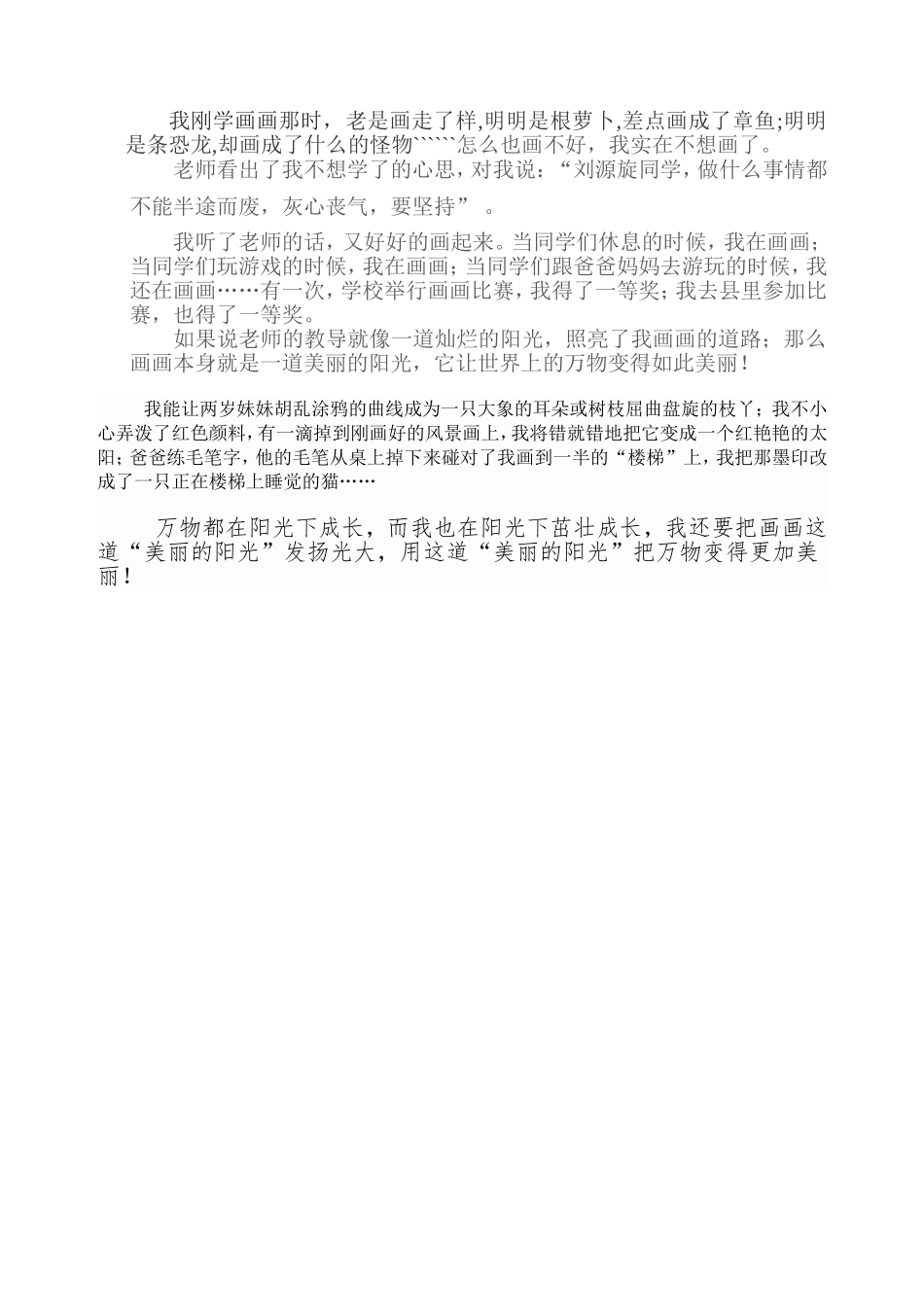 我刚学画画那时，老是画走了样,明明是根萝卜,差点画成了章鱼;明明是条恐龙,却画成了什么的怪物``````怎么也画不好，我实在不想画了。

老师看出了我不想学了的心思，对我说：“刘源旋同学，做什么事情都不能半途而废，灰心丧气，要坚持”。

我听了老师的话，又好好的画起来。当同学们休息的时候，我在画画；当同学们玩游戏的时候，我在画画；当同学们跟爸爸妈妈去游玩的时候，我还在画画……有一次，学校举行画画比赛，我得了一等奖；我去县里参加比赛，也得了一等奖。

如果说老师的教导就像一道灿烂的阳光，照亮了我画画的道路；那么画画本身就是一道美丽的阳光，它让世界上的万物变得如此美丽！

我能让两岁妹妹胡乱涂鸦的曲线成为一只大象的耳朵或树枝屈曲盘旋的枝丫；我不小心弄泼了红色颜料，有一滴掉到刚画好的风景画上，我将错就错地把它变成一个红艳艳的太阳；爸爸练毛笔字，他的毛笔从桌上掉下来碰对了我画到一半的“楼梯”上，我把那墨印改成了一只正在楼梯上睡觉的猫……

万物都在阳光下成长，而我也在阳光下茁壮成长，我还要把画画这道“美丽的阳光”发扬光大，用这道“美丽的阳光”把万物变得更加美丽！